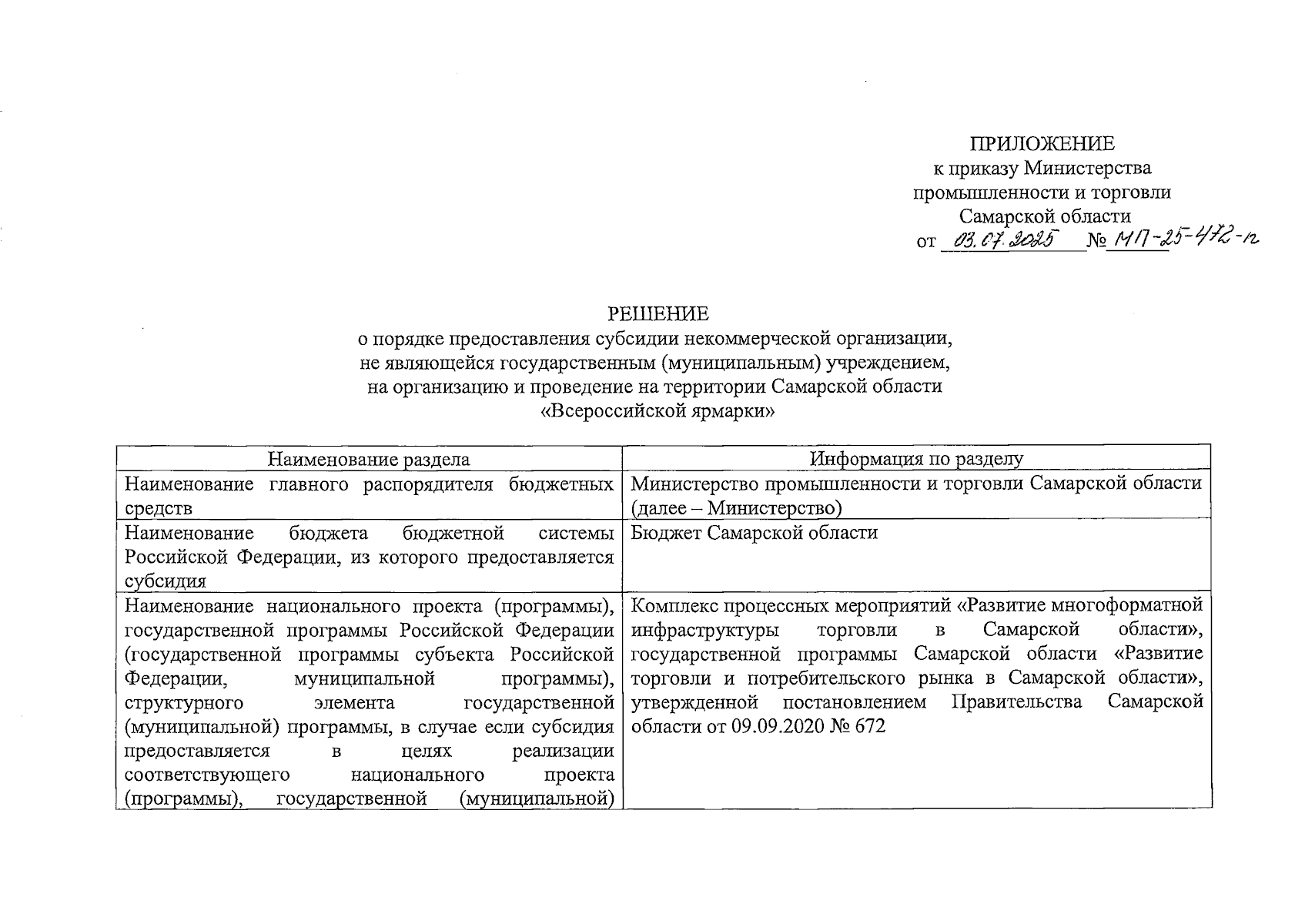 ПРИЛОЖЕНИЕ
к приказу Министерства
промышленности и торговли
Самарской области
от 03.07.2025 № МП-25-472-п

РЕШЕНИЕ
о порядке предоставления субсидии некоммерческой организации, не являющейся государственным (муниципальным) учреждением, на организацию и проведение на территории Самарской области «Всероссийской ярмарки»

| Наименование раздела | Информация по разделу |
|---|---|
| Наименование главного распорядителя бюджетных средств | Министерство промышленности и торговли Самарской области (далее – Министерство) |
| Наименование бюджета бюджетной системы Российской Федерации, из которого предоставляется субсидия | Бюджет Самарской области |
| Наименование национального проекта (программы), государственной программы Российской Федерации (государственной программы субъекта Российской Федерации, муниципальной программы), структурного элемента государственной (муниципальной) программы, в случае если субсидия предоставляется в целях реализации соответствующего национального проекта (программы), государственной (муниципальной) | Комплекс процессных мероприятий «Развитие многоформатной инфраструктуры торговли в Самарской области», государственной программы Самарской области «Развитие торговли и потребительского рынка в Самарской области», утвержденной постановлением Правительства Самарской области от 09.09.2020 № 672 |